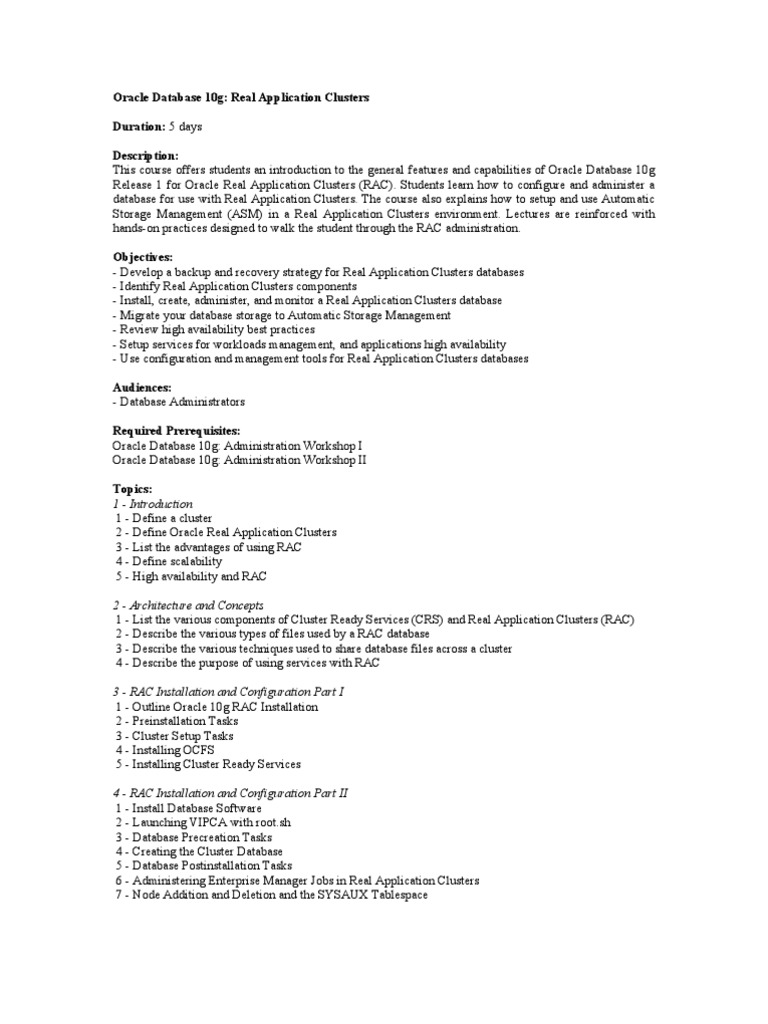 Oracle Database 10g: Real Application Clusters

Duration: 5 days

Description:
This course offers students an introduction to the general features and capabilities of Oracle Database 10g Release 1 for Oracle Real Application Clusters (RAC). Students learn how to configure and administer a database for use with Real Application Clusters. The course also explains how to setup and use Automatic Storage Management (ASM) in a Real Application Clusters environment. Lectures are reinforced with hands-on practices designed to walk the student through the RAC administration.

Objectives:
- Develop a backup and recovery strategy for Real Application Clusters databases
- Identify Real Application Clusters components
- Install, create, administer, and monitor a Real Application Clusters database
- Migrate your database storage to Automatic Storage Management
- Review high availability best practices
- Setup services for workloads management, and applications high availability
- Use configuration and management tools for Real Application Clusters databases

Audiences:
- Database Administrators

Required Prerequisites:
Oracle Database 10g: Administration Workshop I
Oracle Database 10g: Administration Workshop II

Topics:
1 - Introduction
1 - Define a cluster
2 - Define Oracle Real Application Clusters
3 - List the advantages of using RAC
4 - Define scalability
5 - High availability and RAC

2 - Architecture and Concepts
1 - List the various components of Cluster Ready Services (CRS) and Real Application Clusters (RAC)
2 - Describe the various types of files used by a RAC database
3 - Describe the various techniques used to share database files across a cluster
4 - Describe the purpose of using services with RAC

3 - RAC Installation and Configuration Part I
1 - Outline Oracle 10g RAC Installation
2 - Preinstallation Tasks
3 - Cluster Setup Tasks
4 - Installing OCFS
5 - Installing Cluster Ready Services

4 - RAC Installation and Configuration Part II
1 - Install Database Software
2 - Launching VIPCA with root.sh
3 - Database Precreation Tasks
4 - Creating the Cluster Database
5 - Database Postinstallation Tasks
6 - Administering Enterprise Manager Jobs in Real Application Clusters
7 - Node Addition and Deletion and the SYSAUX Tablespace